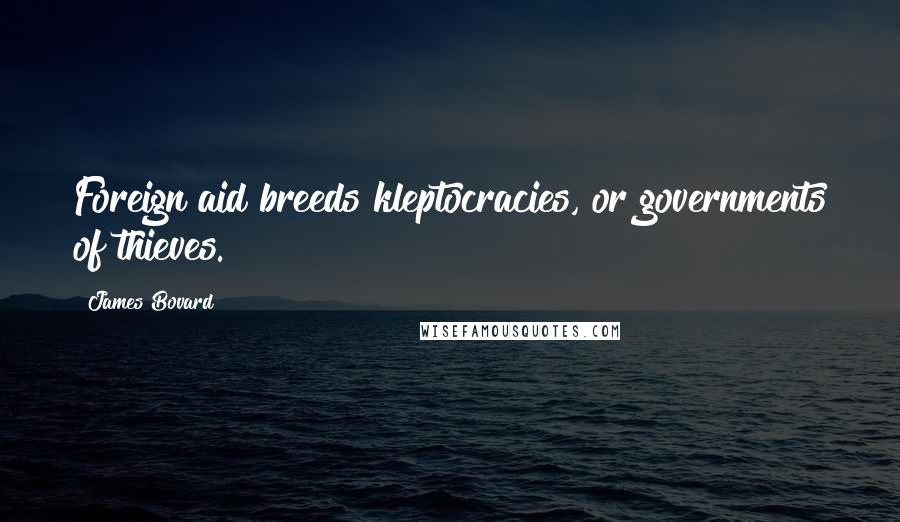 Foreign aid breeds kleptocracies, or governments of thieves.

James Bovard

WISEFAMOUSQUOTES.COM